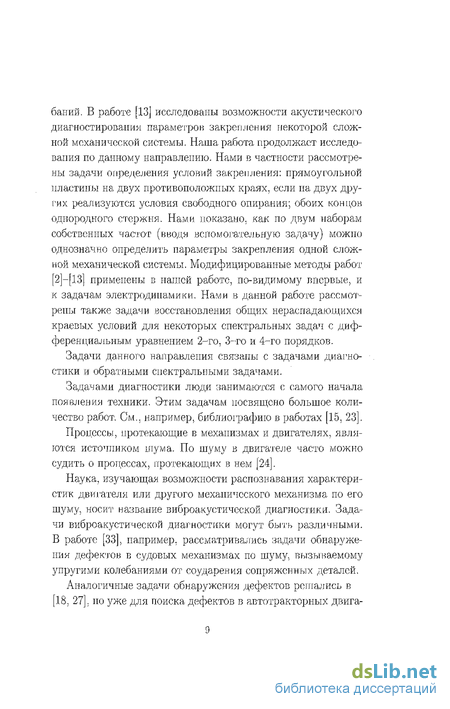 баний. В работе [13] исследованы возможности акустического диагностирования параметров закрепления некоторой сложной механической системы. Наша работа продолжает исследования по данному направлению. Нами в частности рассмотрены задачи определения условий закрепления: прямоугольной пластины на двух противоположных краях, если на двух других реализуются условия свободного опирания; обоих концов однородного стержня. Нами показано, как по двум наборам собственных частот (вводя вспомогательную задачу) можно однозначно определить параметры закрепления одной сложной механической системы. Модифицированные методы работ [2]–[13] применены в нашей работе, по-видимому впервые, и к задачам электродинамики. Нами в данной работе рассмотрены также задачи восстановления общих нераспадающихся краевых условий для некоторых спектральных задач с дифференциальным уравнением 2-го, 3-го и 4-го порядков.

Задачи данного направления связаны с задачами диагностики и обратными спектральными задачами.

Задачами диагностики люди занимаются с самого начала появления техники. Этим задачам посвящено большое количество работ. См., например, библиографию в работах [15, 23].

Процессы, протекающие в механизмах и двигателях, являются источником шума. По шуму в двигателе часто можно судить о процессах, протекающих в нем [24].

Наука, изучающая возможности распознавания характеристик двигателя или другого механического механизма по его шуму, носит название виброакустической диагностики. Задачи виброакустической диагностики могут быть различными. В работе [33], например, рассматривались задачи обнаружения дефектов в судовых механизмах по шуму, вызываемому упругими колебаниями от соударения сопряженных деталей.

Аналогичные задачи обнаружения дефектов решались в [18, 27], но уже для поиска дефектов в автотракторных двига-

9

dsLib.net
библиотека диссертаций